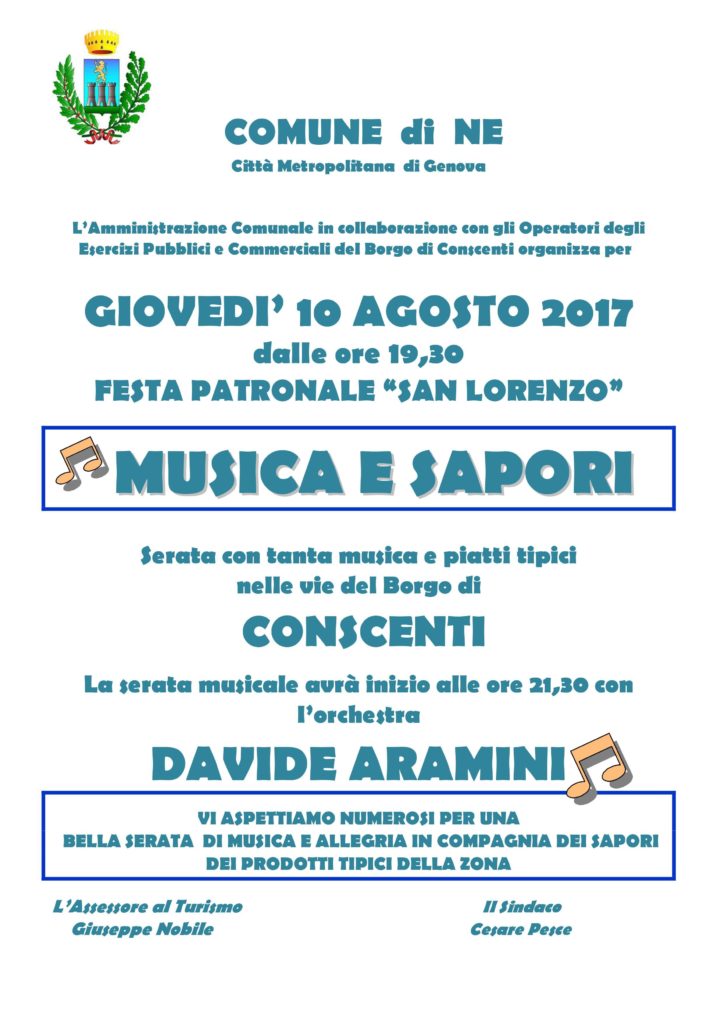 COMUNE di NE
Città Metropolitana di Genova

L'Amministrazione Comunale in collaborazione con gli Operatori degli Esercizi Pubblici e Commerciali del Borgo di Conscenti organizza per

GIOVEDI' 10 AGOSTO 2017
dalle ore 19,30
FESTA PATRONALE "SAN LORENZO"

MUSICA E SAPORI

Serata con tanta musica e piatti tipici nelle vie del Borgo di

CONSCENTI

La serata musicale avrà inizio alle ore 21,30 con l'orchestra

DAVIDE ARAMINI

VI ASPETTIAMO NUMEROSI PER UNA BELLA SERATA DI MUSICA E ALLEGRIA IN COMPAGNIA DEI SAPORI DEI PRODOTTI TIPICI DELLA ZONA

L'Assessore al Turismo
Giuseppe Nobile

Il Sindaco
Cesare Pesce